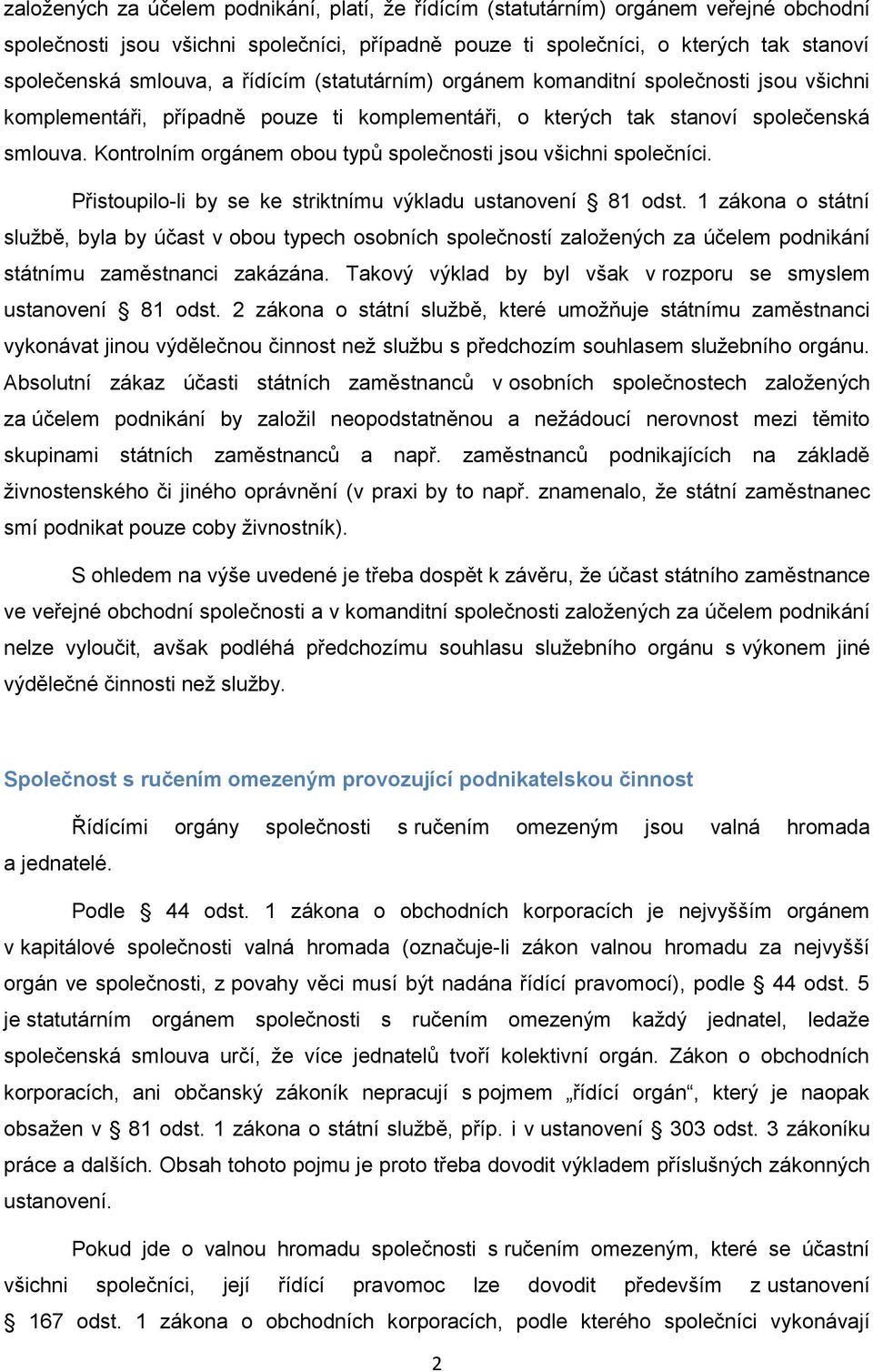 založených za účelem podnikání, platí, že řídícím (statutárním) orgánem veřejné obchodní společnosti jsou všichni společníci, případně pouze ti společníci, o kterých tak stanoví společenská smlouva, a řídícím (statutárním) orgánem komanditní společnosti jsou všichni komplementáři, případně pouze ti komplementáři, o kterých tak stanoví společenská smlouva. Kontrolním orgánem obou typů společnosti jsou všichni společníci.

Přistoupilo-li by se ke striktnímu výkladu ustanovení § 81 odst. 1 zákona o státní službě, byla by účast v obou typech osobních společností založených za účelem podnikání státnímu zaměstnanci zakázána. Takový výklad by byl však v rozporu se smyslem ustanovení § 81 odst. 2 zákona o státní službě, které umožňuje státnímu zaměstnanci vykonávat jinou výdělečnou činnost než službu s předchozím souhlasem služebního orgánu. Absolutní zákaz účasti státních zaměstnanců v osobních společnostech založených za účelem podnikání by založil neopodstatněnou a nežádoucí nerovnost mezi těmito skupinami státních zaměstnanců a např. zaměstnanců podnikajících na základě živnostenského či jiného oprávnění (v praxi by to např. znamenalo, že státní zaměstnanec smí podnikat pouze coby živnostník).

S ohledem na výše uvedené je třeba dospět k závěru, že účast státního zaměstnance ve veřejné obchodní společnosti a v komanditní společnosti založených za účelem podnikání nelze vyloučit, avšak podléhá předchozímu souhlasu služebního orgánu s výkonem jiné výdělečné činnosti než služby.

Společnost s ručením omezeným provozující podnikatelskou činnost

Řídícími orgány společnosti s ručením omezeným jsou valná hromada a jednatelé.

Podle § 44 odst. 1 zákona o obchodních korporacích je nejvyšším orgánem v kapitálové společnosti valná hromada (označuje-li zákon valnou hromadu za nejvyšší orgán ve společnosti, z povahy věci musí být nadána řídící pravomocí), podle § 44 odst. 5 je statutárním orgánem společnosti s ručením omezeným každý jednatel, ledaže společenská smlouva určí, že více jednatelů tvoří kolektivní orgán. Zákon o obchodních korporacích, ani občanský zákoník nepracují s pojmem „řídící orgán“, který je naopak obsažen v § 81 odst. 1 zákona o státní službě, příp. i v ustanovení § 303 odst. 3 zákoníku práce a dalších. Obsah tohoto pojmu je proto třeba dovodit výkladem příslušných zákonných ustanovení.

Pokud jde o valnou hromadu společnosti s ručením omezeným, které se účastní všichni společníci, její řídící pravomoc lze dovodit především z ustanovení § 167 odst. 1 zákona o obchodních korporacích, podle kterého společníci vykonávají

2